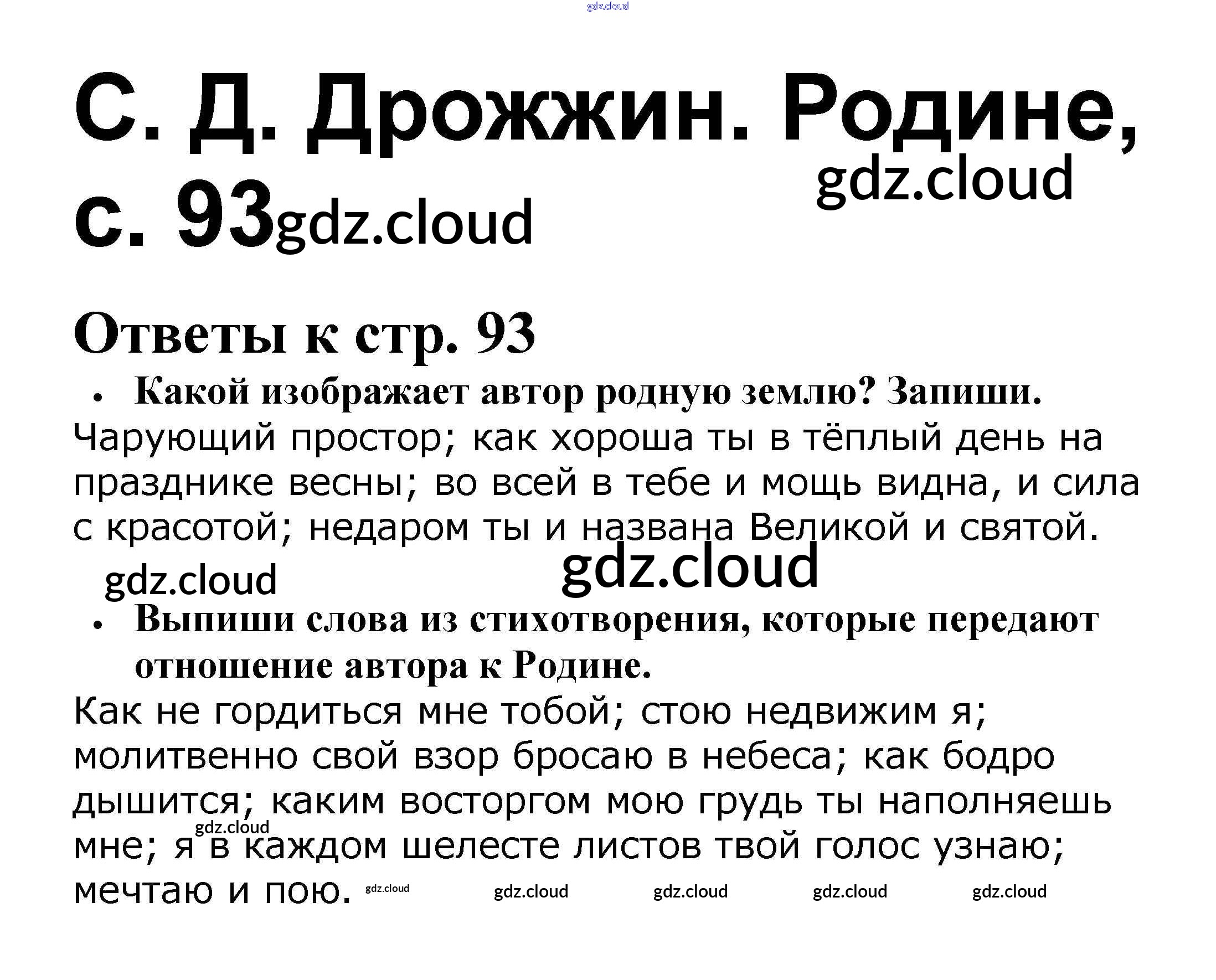 С. Д. Дрожжин. Родине, с. 93

Ответы к стр. 93

• Какой изображает автор родную землю? Запиши.

Чарующий простор; как хороша ты в тёплый день на празднике весны; во всей в тебе и мощь видна, и сила с красотой; недаром ты и названа Великой и святой.

• Выпиши слова из стихотворения, которые передают отношение автора к Родине.

Как не гордиться мне тобой; стою недвижим я; молитвенно свой взор бросаю в небеса; как бодро дышится; каким восторгом мою грудь ты наполняешь мне; я в каждом шелесте листов твой голос узнаю; мечтаю и пою.

gdz.cloud